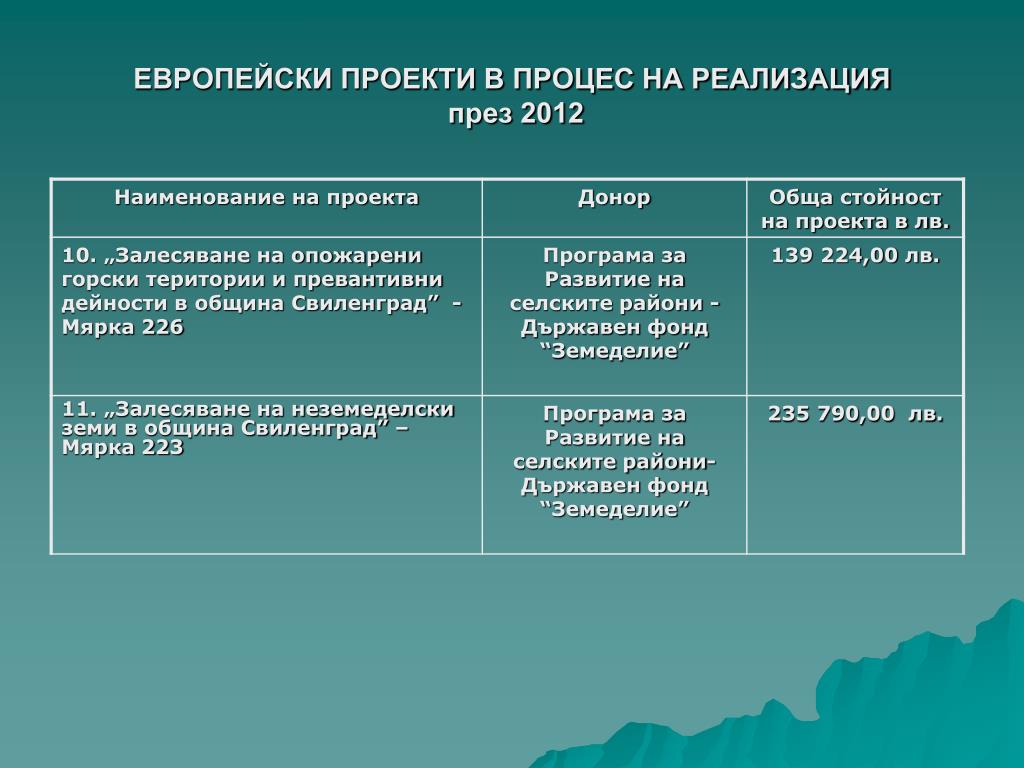 ЕВРОПЕЙСКИ ПРОЕКТИ В ПРОЦЕС НА РЕАЛИЗАЦИЯ
през 2012

| Наименование на проекта | Донор | Обща стойност на проекта в лв. |
|---|---|---|
| 10. „Залесяване на опожарени горски територии и превантивни дейности в община Свиленград” - Мярка 226 | Програма за Развитие на селските райони - Държавен фонд “Земеделие” | 139 224,00 лв. |
| 11. „Залесяване на неземеделски земи в община Свиленград” – Мярка 223 | Програма за Развитие на селските райони- Държавен фонд “Земеделие” | 235 790,00 лв. |